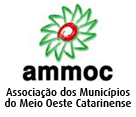 ammoc

Associação dos Municípios do Meio Oeste Catarinense